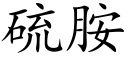 硫胺